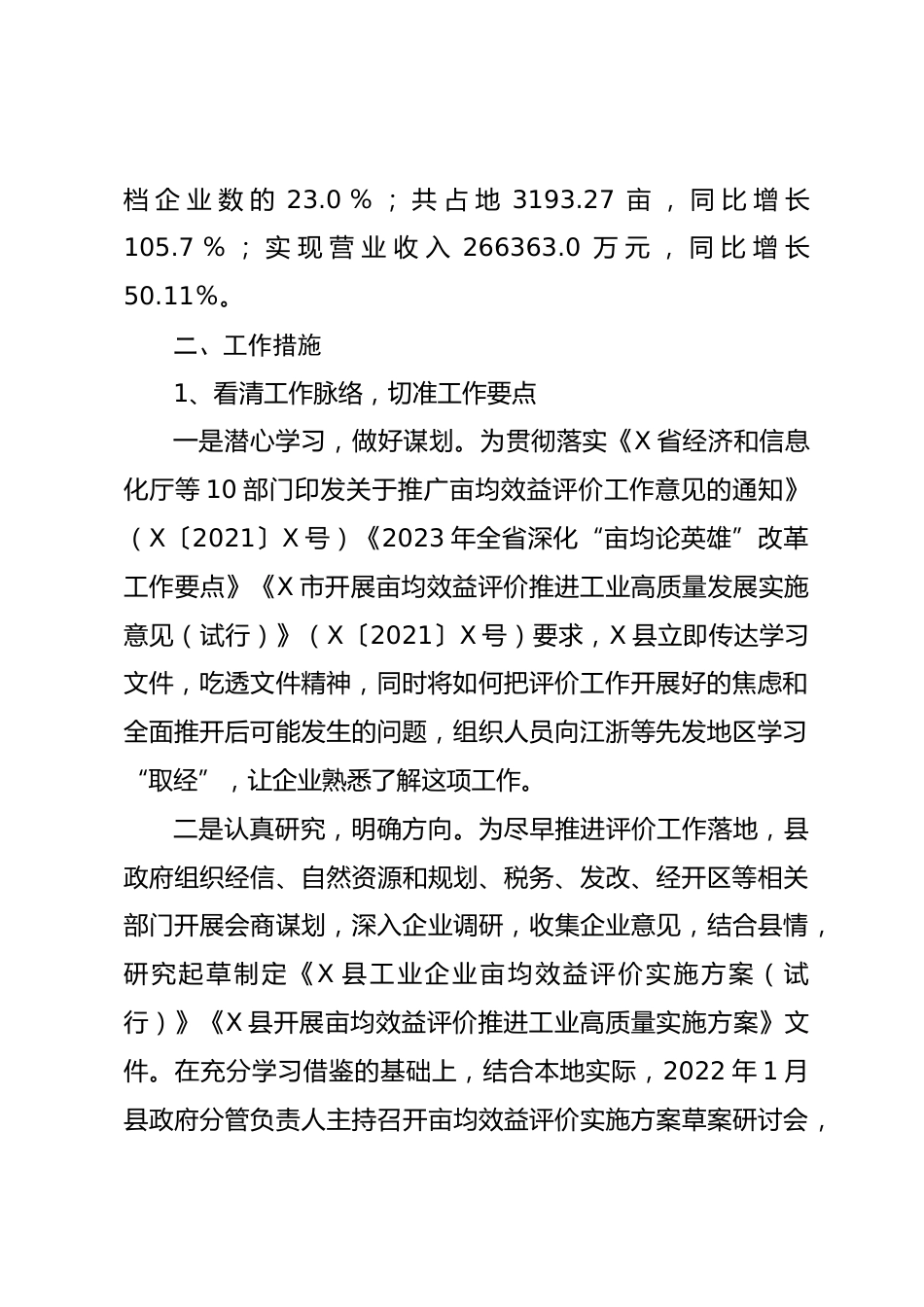 档企业数的 23.0％；共占地 3193.27 亩，同比增长 105.7％；实现营业收入 266363.0 万元，同比增长 50.11%。

二、工作措施

1、看清工作脉络，切准工作要点

一是潜心学习，做好谋划。为贯彻落实《X 省经济和信息化厅等 10 部门印发关于推广亩均效益评价工作意见的通知》（X〔2021〕X 号）《2023 年全省深化“亩均论英雄”改革工作要点》《X 市开展亩均效益评价推进工业高质量发展实施意见（试行）》（X〔2021〕X 号）要求，X 县立即传达学习文件，吃透文件精神，同时将如何把评价工作开展好的焦虑和全面推开后可能发生的问题，组织人员向江浙等先发地区学习“取经”，让企业熟悉了解这项工作。

二是认真研究，明确方向。为尽早推进评价工作落地，县政府组织经信、自然资源和规划、税务、发改、经开区等相关部门开展会商谋划，深入企业调研，收集企业意见，结合县情，研究起草制定《X 县工业企业亩均效益评价实施方案（试行）》《X 县开展亩均效益评价推进工业高质量实施方案》文件。在充分学习借鉴的基础上，结合本地实际，2022 年 1 月县政府分管负责人主持召开亩均效益评价实施方案草案研讨会，